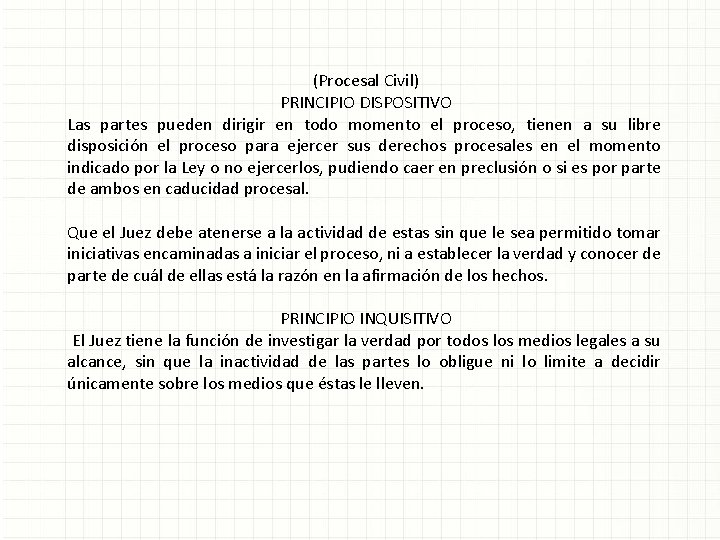 (Procesal Civil)
PRINCIPIO DISPOSITIVO
Las partes pueden dirigir en todo momento el proceso, tienen a su libre disposición el proceso para ejercer sus derechos procesales en el momento indicado por la Ley o no ejercerlos, pudiendo caer en preclusión o si es por parte de ambos en caducidad procesal.

Que el Juez debe atenerse a la actividad de estas sin que le sea permitido tomar iniciativas encaminadas a iniciar el proceso, ni a establecer la verdad y conocer de parte de cuál de ellas está la razón en la afirmación de los hechos.

PRINCIPIO INQUISITIVO
El Juez tiene la función de investigar la verdad por todos los medios legales a su alcance, sin que la inactividad de las partes lo obligue ni lo limite a decidir únicamente sobre los medios que éstas le lleven.